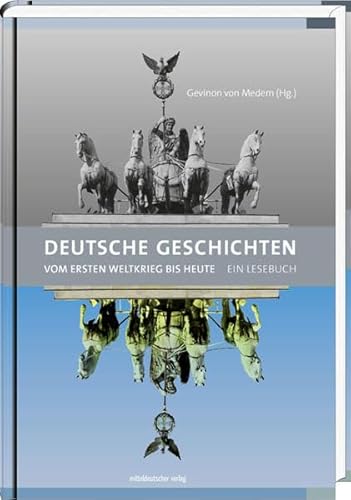 Gevinon von Medem (Hg.)

DEUTSCHE GESCHICHTEN

VOM ERSTEN WELTKRIEG BIS HEUTE EIN LESEBUCH

mitteldeutscher verlag